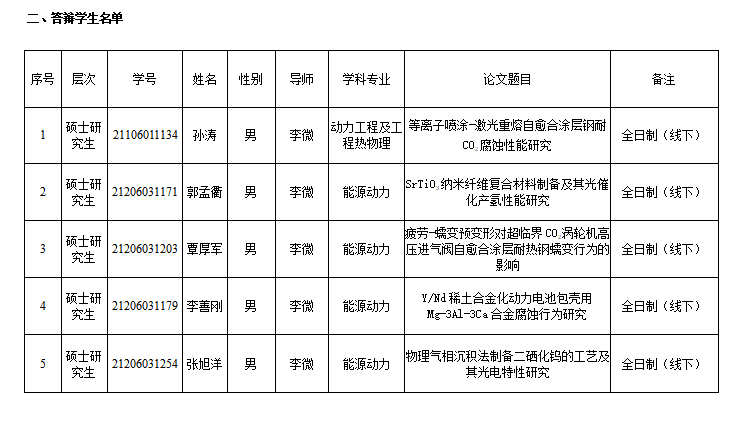 二、答辩学生名单

| 序号 | 层次 | 学号 | 姓名 | 性别 | 导师 | 学科专业 | 论文题目 | 备注 |
|---|---|---|---|---|---|---|---|---|
| 1 | 硕士研究生 | 21106011134 | 孙涛 | 男 | 李微 | 动力工程及工程热物理 | 等离子喷涂-激光重熔自愈合涂层钢耐$CO_2$腐蚀性能研究 | 全日制（线下） |
| 2 | 硕士研究生 | 21206031171 | 郭孟衢 | 男 | 李微 | 能源动力 | $SrTiO_3$纳米纤维复合材料制备及其光催化产氢性能研究 | 全日制（线下） |
| 3 | 硕士研究生 | 21206031203 | 覃厚军 | 男 | 李微 | 能源动力 | 疲劳-蠕变预变形对超临界$CO_2$涡轮机高压进气阀自愈合涂层耐热钢蠕变行为的影响 | 全日制（线下） |
| 4 | 硕士研究生 | 21206031179 | 李善刚 | 男 | 李微 | 能源动力 | Y/Nd稀土合金化动力电池包壳用Mg-3Al-3Ca合金腐蚀行为研究 | 全日制（线下） |
| 5 | 硕士研究生 | 21206031254 | 张旭洋 | 男 | 李微 | 能源动力 | 物理气相沉积法制备二硒化钨的工艺及其光电特性研究 | 全日制（线下） |